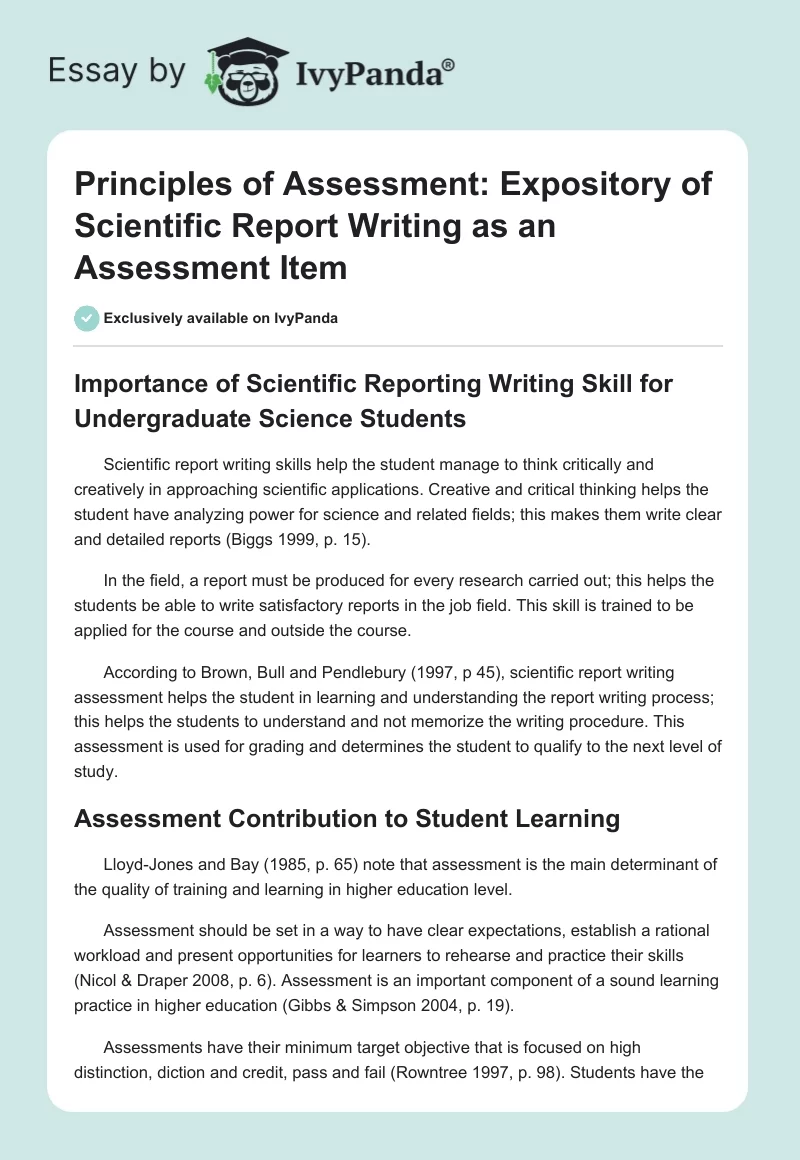 Essay by IvyPanda®

Principles of Assessment: Expository of Scientific Report Writing as an Assessment Item

Exclusively available on IvyPanda

Importance of Scientific Reporting Writing Skill for Undergraduate Science Students

Scientific report writing skills help the student manage to think critically and creatively in approaching scientific applications. Creative and critical thinking helps the student have analyzing power for science and related fields; this makes them write clear and detailed reports (Biggs 1999, p. 15).

In the field, a report must be produced for every research carried out; this helps the students be able to write satisfactory reports in the job field. This skill is trained to be applied for the course and outside the course.

According to Brown, Bull and Pendlebury (1997, p 45), scientific report writing assessment helps the student in learning and understanding the report writing process; this helps the students to understand and not memorize the writing procedure. This assessment is used for grading and determines the student to qualify to the next level of study.

Assessment Contribution to Student Learning

Lloyd-Jones and Bay (1985, p. 65) note that assessment is the main determinant of the quality of training and learning in higher education level.

Assessment should be set in a way to have clear expectations, establish a rational workload and present opportunities for learners to rehearse and practice their skills (Nicol & Draper 2008, p. 6). Assessment is an important component of a sound learning practice in higher education (Gibbs & Simpson 2004, p. 19).

Assessments have their minimum target objective that is focused on high distinction, diction and credit, pass and fail (Rowntree 1997, p. 98). Students have the